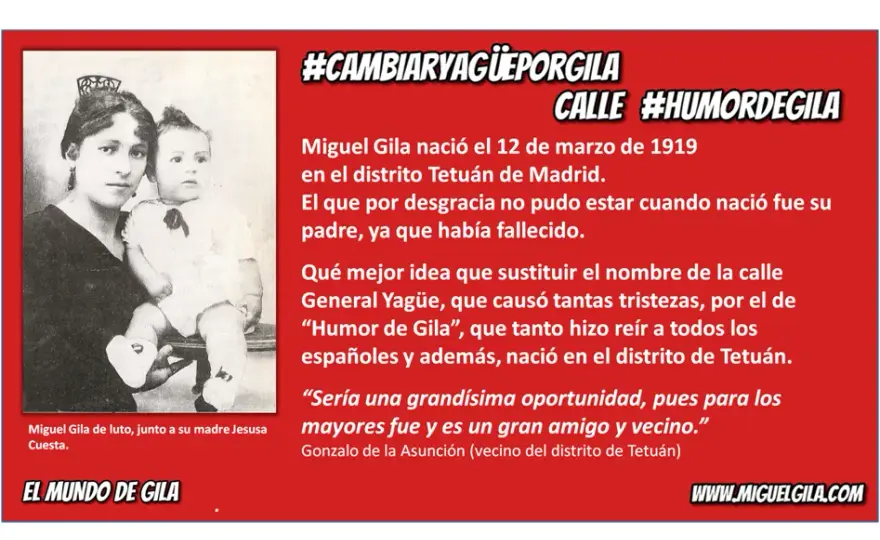 #CAMBIARYAGÜEPORGILA
CALLE #HUMORDEGILA

Miguel Gila nació el 12 de marzo de 1919 en el distrito Tetuán de Madrid.
El que por desgracia no pudo estar cuando nació fue su padre, ya que había fallecido.

Qué mejor idea que sustituir el nombre de la calle General Yagüe, que causó tantas tristezas, por el de "Humor de Gila", que tanto hizo reír a todos los españoles y además, nació en el distrito de Tetuán.

"Sería una grandísima oportunidad, pues para los mayores fue y es un gran amigo y vecino."
Gonzalo de la Asunción (vecino del distrito de Tetuán)

Miguel Gila de luto, junto a su madre Jesusa Cuesta.

EL MUNDO DE GILA

WWW.MIGUELGILA.COM